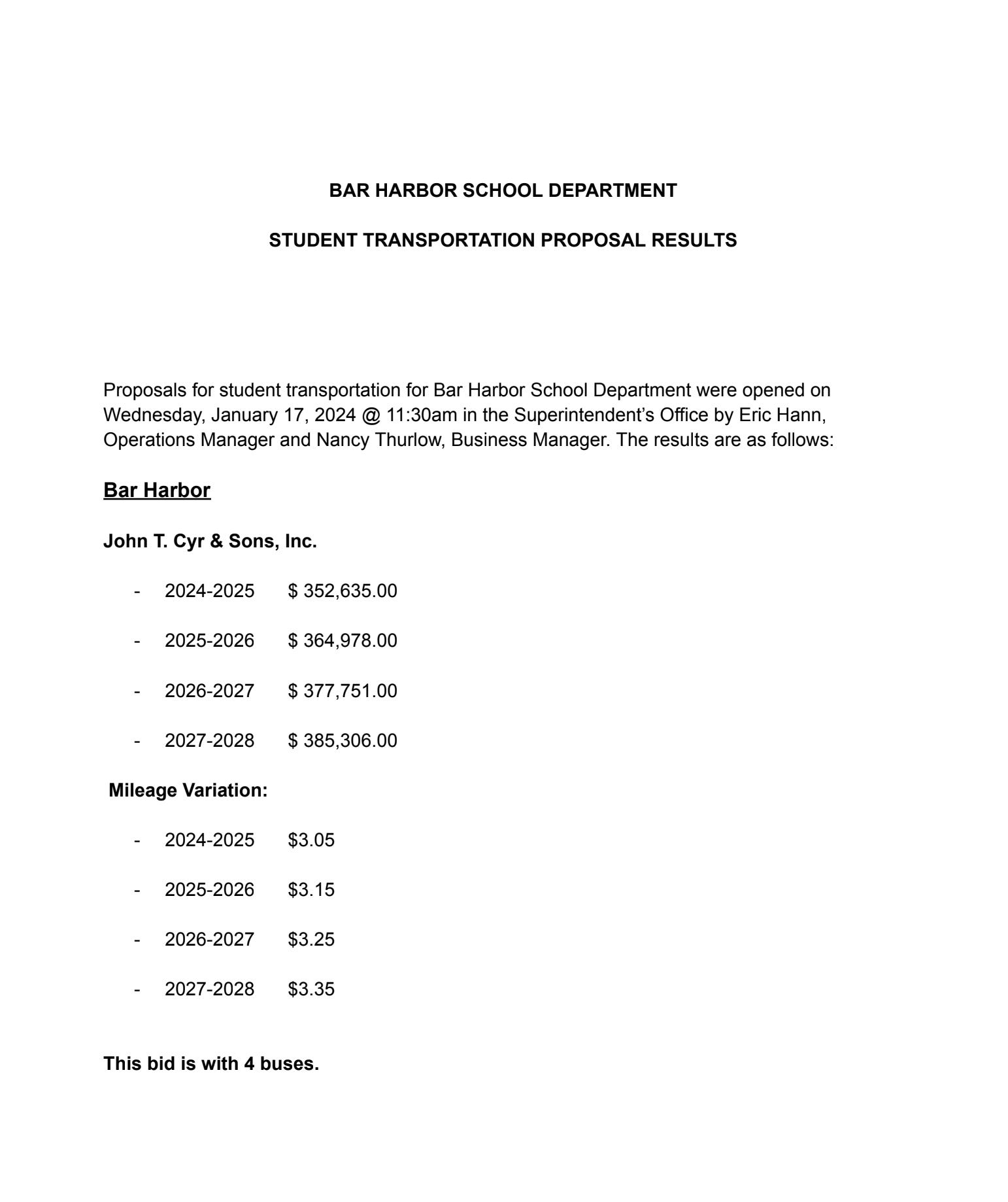 BAR HARBOR SCHOOL DEPARTMENT

STUDENT TRANSPORTATION PROPOSAL RESULTS

Proposals for student transportation for Bar Harbor School Department were opened on Wednesday, January 17, 2024 @ 11:30am in the Superintendent's Office by Eric Hann, Operations Manager and Nancy Thurlow, Business Manager. The results are as follows:

Bar Harbor

John T. Cyr & Sons, Inc.

- 2024-2025 $ 352,635.00
- 2025-2026 $ 364,978.00
- 2026-2027 $ 377,751.00
- 2027-2028 $ 385,306.00

Mileage Variation:

- 2024-2025 $3.05
- 2025-2026 $3.15
- 2026-2027 $3.25
- 2027-2028 $3.35

This bid is with 4 buses.